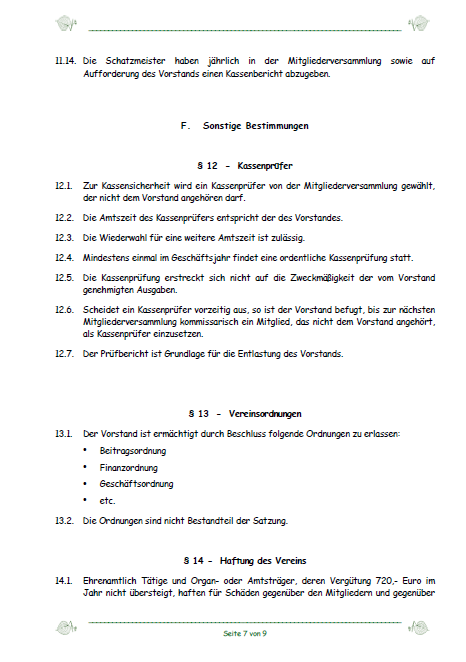 11.14. Die Schatzmeister haben jährlich in der Mitgliederversammlung sowie auf Aufforderung des Vorstands einen Kassenbericht abzugeben.

F. Sonstige Bestimmungen

§ 12 - Kassenprüfer

12.1. Zur Kassensicherheit wird ein Kassenprüfer von der Mitgliederversammlung gewählt, der nicht dem Vorstand angehören darf.

12.2. Die Amtszeit des Kassenprüfers entspricht der des Vorstandes.

12.3. Die Wiederwahl für eine weitere Amtszeit ist zulässig.

12.4. Mindestens einmal im Geschäftsjahr findet eine ordentliche Kassenprüfung statt.

12.5. Die Kassenprüfung erstreckt sich nicht auf die Zweckmäßigkeit der vom Vorstand genehmigten Ausgaben.

12.6. Scheidet ein Kassenprüfer vorzeitig aus, so ist der Vorstand befugt, bis zur nächsten Mitgliederversammlung kommissarisch ein Mitglied, das nicht dem Vorstand angehört, als Kassenprüfer einzusetzen.

12.7. Der Prüfbericht ist Grundlage für die Entlastung des Vorstands.

§ 13 - Vereinsordnungen

13.1. Der Vorstand ist ermächtigt durch Beschluss folgende Ordnungen zu erlassen:
• Beitragsordnung
• Finanzordnung
• Geschäftsordnung
• etc.

13.2. Die Ordnungen sind nicht Bestandteil der Satzung.

§ 14 - Haftung des Vereins

14.1. Ehrenamtlich Tätige und Organ- oder Amtsträger, deren Vergütung 720,- Euro im Jahr nicht übersteigt, haften für Schäden gegenüber den Mitgliedern und gegenüber

Seite 7 von 9